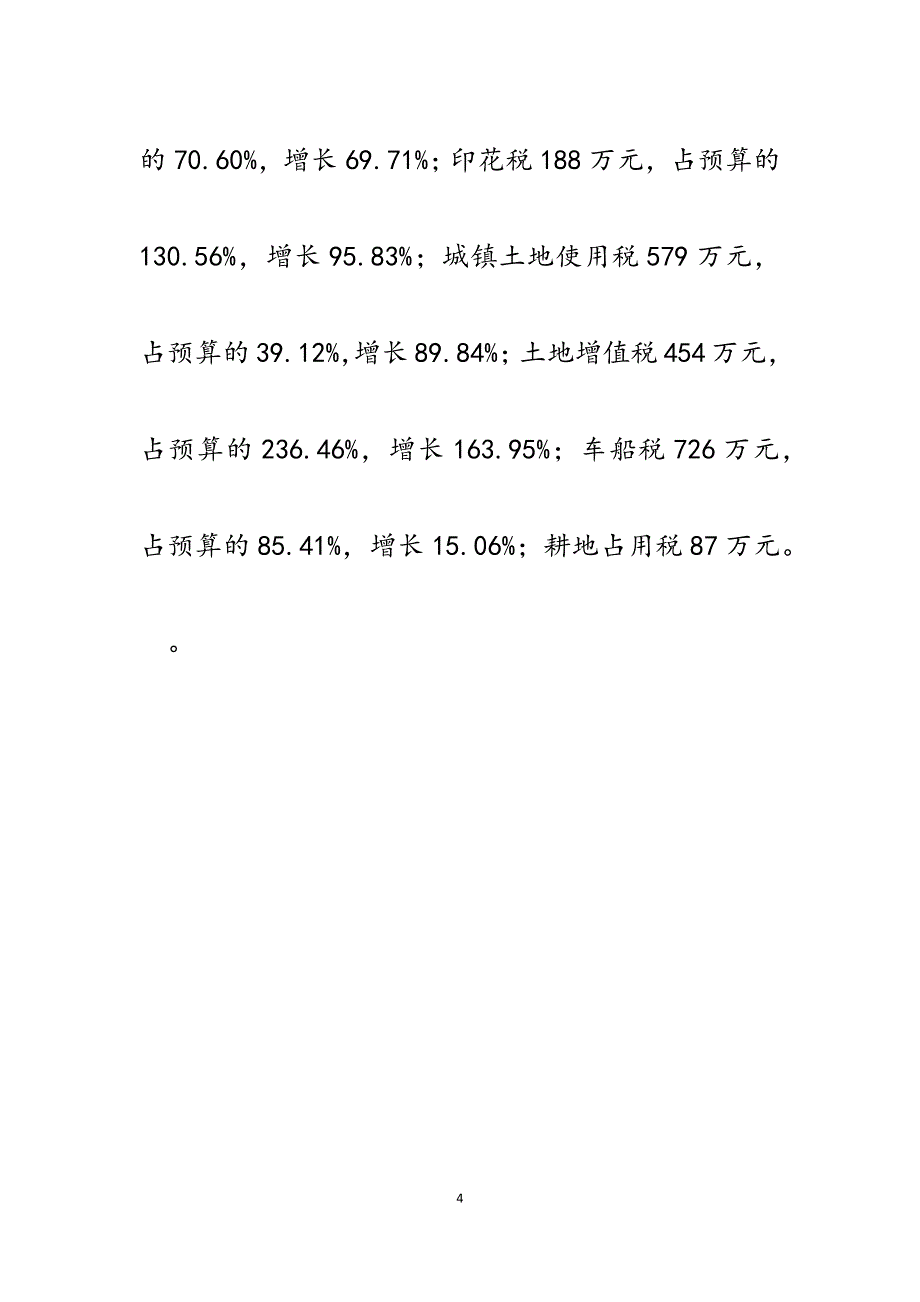 的 70.60%，增长 69.71%；印花税 188 万元，占预算的 130.56%，增长 95.83%；城镇土地使用税 579 万元，占预算的 39.12%,增长 89.84%；土地增值税 454 万元，占预算的 236.46%，增长 163.95%；车船税 726 万元，占预算的 85.41%，增长 15.06%；耕地占用税 87 万元。

。

4